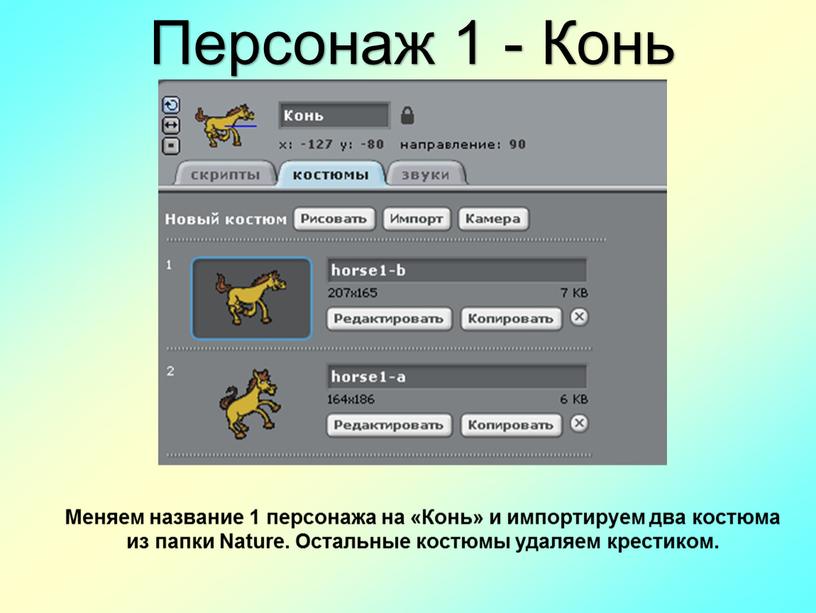 Персонаж 1 - Конь

Конь

x: -127 y: -80 направление: 90

скрипты костюмы звуки

Новый костюм Рисовать Импорт Камера

1

horse1-b

207x165 7 KB

Редактировать Копировать

2

horse1-a

164x186 6 KB

Редактировать Копировать

Меняем название 1 персонажа на «Конь» и импортируем два костюма из папки Nature. Остальные костюмы удаляем крестиком.